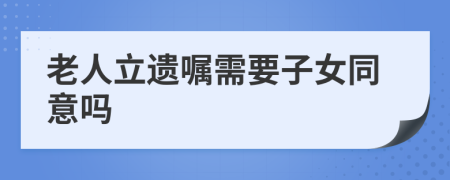 老人立遗嘱需要子女同意吗